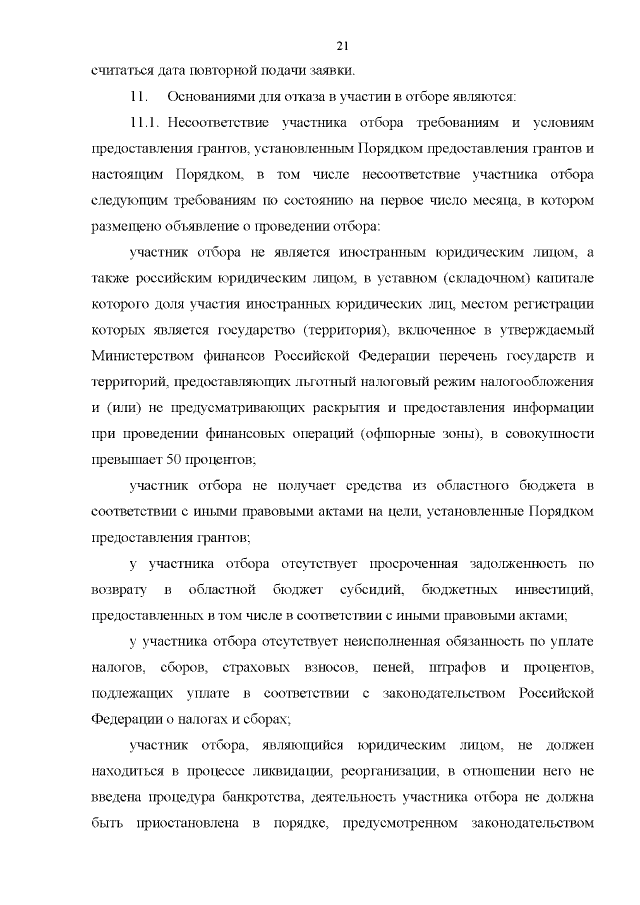 21

считаться дата повторной подачи заявки.

11. Основаниями для отказа в участии в отборе являются:

11.1. Несоответствие участника отбора требованиям и условиям предоставления грантов, установленным Порядком предоставления грантов и настоящим Порядком, в том числе несоответствие участника отбора следующим требованиям по состоянию на первое число месяца, в котором размещено объявление о проведении отбора:

участник отбора не является иностранным юридическим лицом, а также российским юридическим лицом, в уставном (складочном) капитале которого доля участия иностранных юридических лиц, местом регистрации которых является государство (территория), включенное в утверждаемый Министерством финансов Российской Федерации перечень государств и территорий, предоставляющих льготный налоговый режим налогообложения и (или) не предусматривающих раскрытия и предоставления информации при проведении финансовых операций (офшорные зоны), в совокупности превышает 50 процентов;

участник отбора не получает средства из областного бюджета в соответствии с иными правовыми актами на цели, установленные Порядком предоставления грантов;

у участника отбора отсутствует просроченная задолженность по возврату в областной бюджет субсидий, бюджетных инвестиций, предоставленных в том числе в соответствии с иными правовыми актами;

у участника отбора отсутствует неисполненная обязанность по уплате налогов, сборов, страховых взносов, пеней, штрафов и процентов, подлежащих уплате в соответствии с законодательством Российской Федерации о налогах и сборах;

участник отбора, являющийся юридическим лицом, не должен находиться в процессе ликвидации, реорганизации, в отношении него не введена процедура банкротства, деятельность участника отбора не должна быть приостановлена в порядке, предусмотренном законодательством